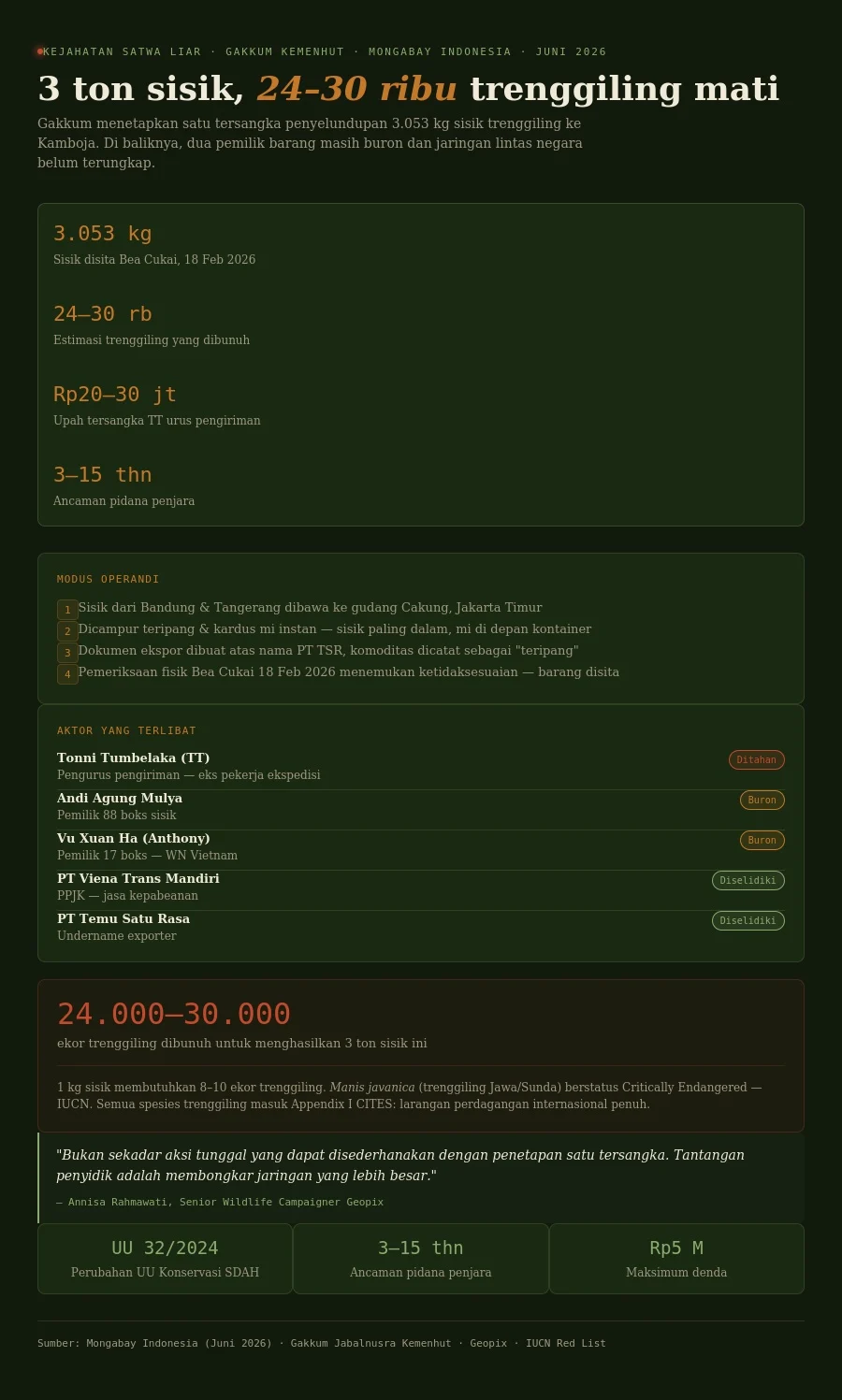 KEJAHATAN SATWA LIAR · GAKKUM KEMENHUT · MONGABAY INDONESIA · JUNI 2026

3 ton sisik, 24–30 ribu trenggiling mati

Gakkum menetapkan satu tersangka penyelundupan 3.053 kg sisik trenggiling ke Kamboja. Di baliknya, dua pemilik barang masih buron dan jaringan lintas negara belum terungkap.

3.053 kg
Sisik disita Bea Cukai, 18 Feb 2026

24–30 rb
Estimasi trenggiling yang dibunuh

Rp20–30 jt
Upah tersangka TT urus pengiriman

3–15 thn
Ancaman pidana penjara

MODUS OPERANDI

1 Sisik dari Bandung & Tangerang dibawa ke gudang Cakung, Jakarta Timur
2 Dicampur teripang & kardus mi instan — sisik paling dalam, mi di depan kontainer
3 Dokumen ekspor dibuat atas nama PT TSR, komoditas dicatat sebagai "teripang"
4 Pemeriksaan fisik Bea Cukai 18 Feb 2026 menemukan ketidaksesuaian — barang disita

AKTOR YANG TERLIBAT

Tonni Tumbelaka (TT)
Pengurus pengiriman — eks pekerja ekspedisi
Ditahan

Andi Agung Mulya
Pemilik 88 boks sisik
Buron

Vu Xuan Ha (Anthony)
Pemilik 17 boks — WN Vietnam
Buron

PT Viena Trans Mandiri
PPJK — jasa kepabeanan
Diselidiki

PT Temu Satu Rasa
Undername exporter
Diselidiki

24.000–30.000
ekor trenggiling dibunuh untuk menghasilkan 3 ton sisik ini

1 kg sisik membutuhkan 8–10 ekor trenggiling. Manis javanica (trenggiling Jawa/Sunda) berstatus Critically Endangered — IUCN. Semua spesies trenggiling masuk Appendix I CITES: larangan perdagangan internasional penuh.

"Bukan sekadar aksi tunggal yang dapat disederhanakan dengan penetapan satu tersangka. Tantangan penyidik adalah membongkar jaringan yang lebih besar."
— Annisa Rahmawati, Senior Wildlife Campaigner Geopix

UU 32/2024
Perubahan UU Konservasi SDAH

3–15 thn
Ancaman pidana penjara

Rp5 M
Maksimum denda

Sumber: Mongabay Indonesia (Juni 2026) · Gakkum Jabalnusra Kemenhut · Geopix · IUCN Red List